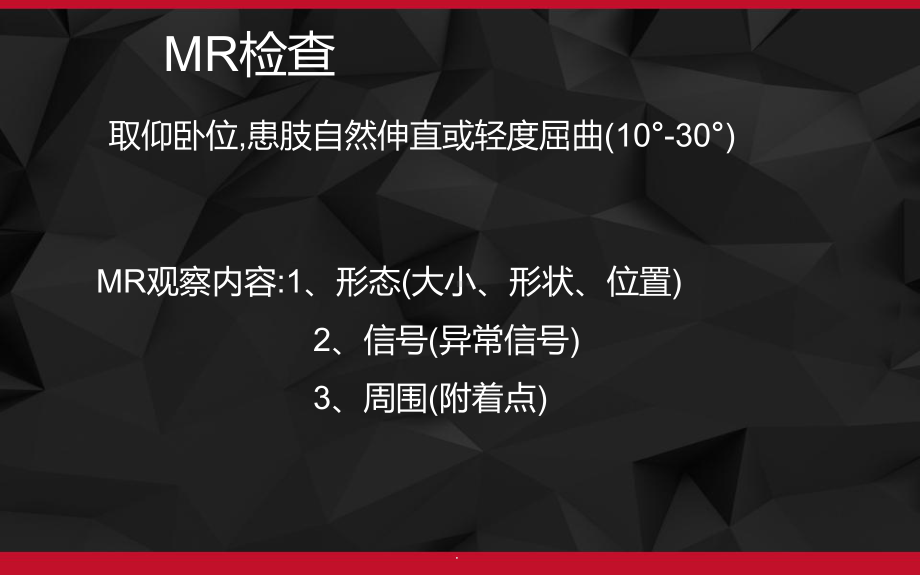 MR检查

取仰卧位,患肢自然伸直或轻度屈曲(10°-30°)

MR观察内容:1、形态(大小、形状、位置)
2、信号(异常信号)
3、周围(附着点)